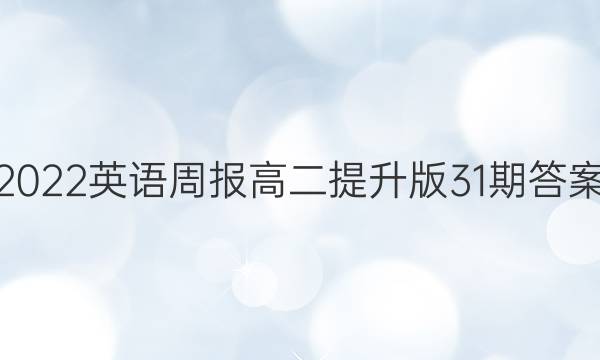 2022英语周报高二提升版31期答案